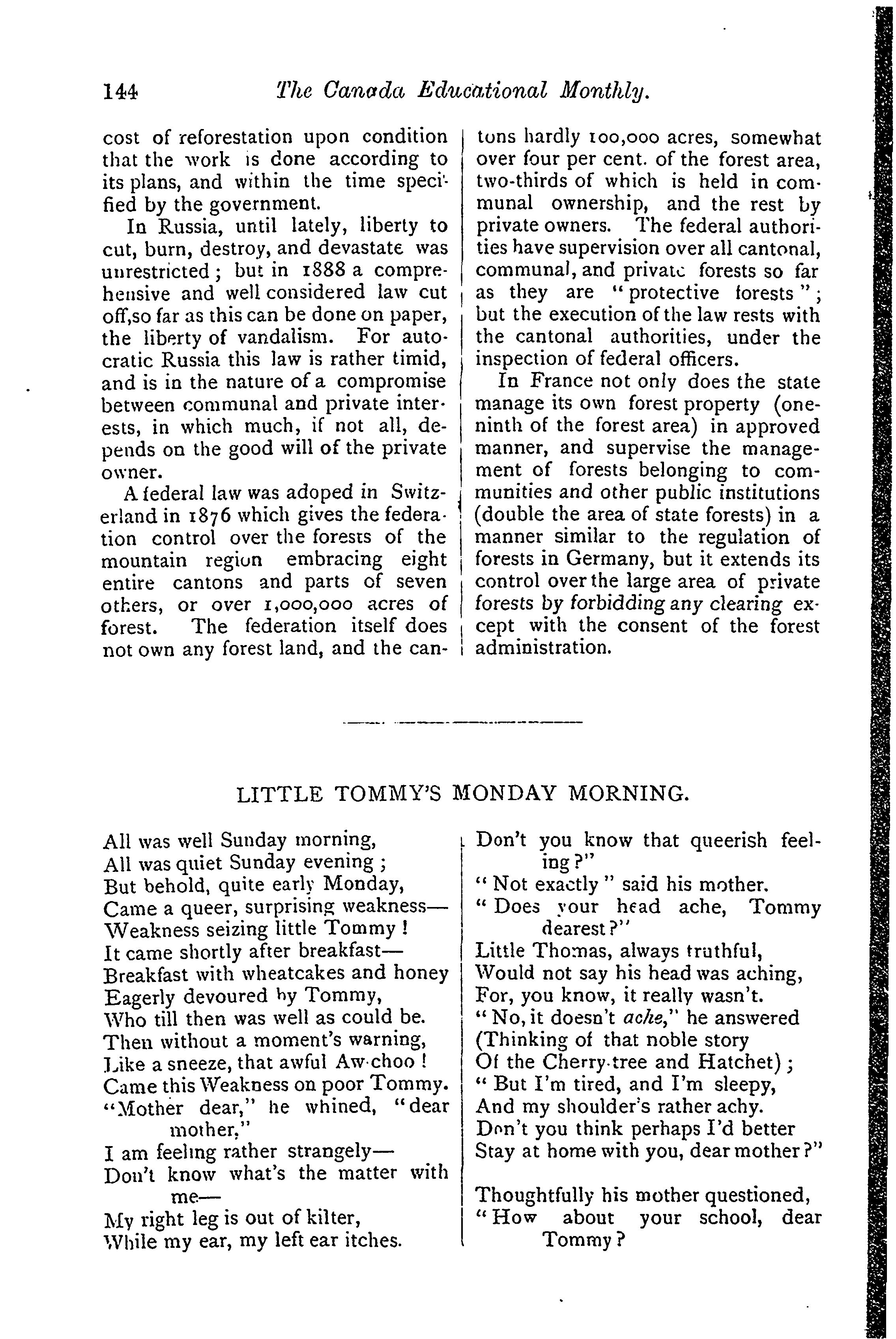 144 The Canada Educational Monthly.

cost of reforestation upon condition that the work is done according to its plans, and within the time specified by the government.

In Russia, until lately, liberty to cut, burn, destroy, and devastate was unrestricted; but in 1888 a comprehensive and well considered law cut off,so far as this can be done on paper, the liberty of vandalism. For autocratic Russia this law is rather timid, and is in the nature of a compromise between communal and private interests, in which much, if not all, depends on the good will of the private owner.

A federal law was adoped in Switzerland in 1876 which gives the federation control over the forests of the mountain region embracing eight entire cantons and parts of seven others, or over 1,000,000 acres of forest. The federation itself does not own any forest land, and the cantons hardly 100,000 acres, somewhat over four per cent. of the forest area, two-thirds of which is held in communal ownership, and the rest by private owners. The federal authorities have supervision over all cantonal, communal, and private forests so far as they are "protective forests"; but the execution of the law rests with the cantonal authorities, under the inspection of federal officers.

In France not only does the state manage its own forest property (one-ninth of the forest area) in approved manner, and supervise the management of forests belonging to communities and other public institutions (double the area of state forests) in a manner similar to the regulation of forests in Germany, but it extends its control over the large area of private forests by forbidding any clearing except with the consent of the forest administration.

LITTLE TOMMY'S MONDAY MORNING.

All was well Sunday morning,
All was quiet Sunday evening;
But behold, quite early Monday,
Came a queer, surprising weakness—
Weakness seizing little Tommy!
It came shortly after breakfast—
Breakfast with wheatcakes and honey
Eagerly devoured by Tommy,
Who till then was well as could be.
Then without a moment's warning,
Like a sneeze, that awful Aw-choo!
Came this Weakness on poor Tommy.
"Mother dear," he whined, "dear mother,"
I am feeling rather strangely—
Don't know what's the matter with me—
My right leg is out of kilter,
While my ear, my left ear itches.
Don't you know that queerish feeling?"
"Not exactly" said his mother.
"Does your head ache, Tommy dearest?"
Little Thomas, always truthful,
Would not say his head was aching,
For, you know, it really wasn't.
"No, it doesn't ache," he answered
(Thinking of that noble story
Of the Cherry-tree and Hatchet);
"But I'm tired, and I'm sleepy,
And my shoulder's rather achy.
Don't you think perhaps I'd better
Stay at home with you, dear mother?"

Thoughtfully his mother questioned,
"How about your school, dear Tommy?